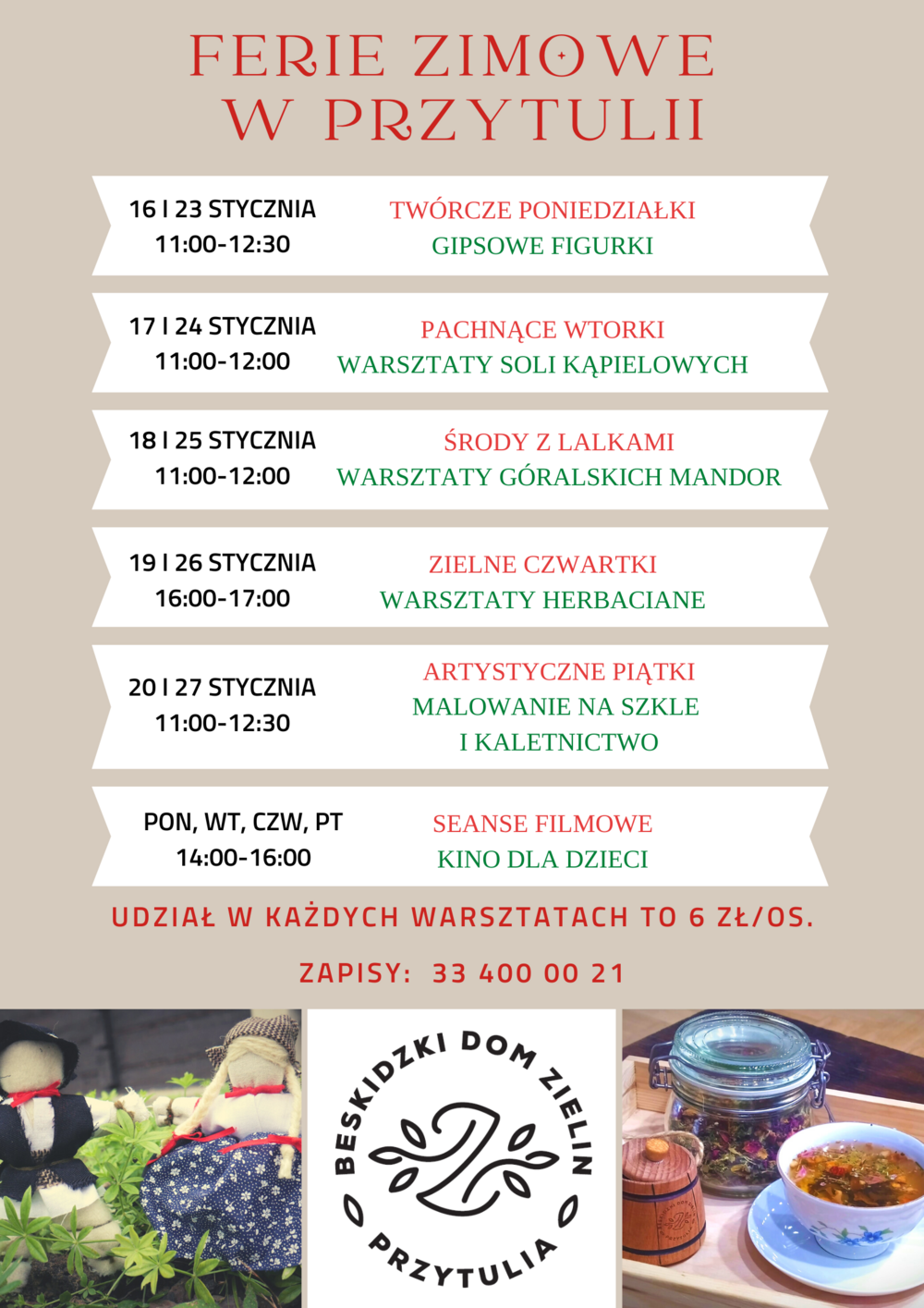 FERIE ZIMOWE
W PRZYTULII

16 I 23 STYCZNIA
11:00-12:30

TWÓRCZE PONIEDZIAŁKI
GIPSOWE FIGURKI

17 I 24 STYCZNIA
11:00-12:00

PACHNĄCE WTORKI
WARSZTATY SOLI KĄPIELOWYCH

18 I 25 STYCZNIA
11:00-12:00

ŚRODY Z LALKAMI
WARSZTATY GÓRALSKICH MANDOR

19 I 26 STYCZNIA
16:00-17:00

ZIELNE CZWARTKI
WARSZTATY HERBACIANE

20 I 27 STYCZNIA
11:00-12:30

ARTYSTYCZNE PIĄTKI
MALOWANIE NA SZKLE
I KALETNICTWO

PON, WT, CZW, PT
14:00-16:00

SEANSE FILMOWE
KINO DLA DZIECI

UDZIAŁ W KAŻDYCH WARSZTATACH TO 6 ZŁ/OS.

ZAPISY: 33 400 00 21

BESKIDZKI DOM ZIELIN
PRZYTULIA